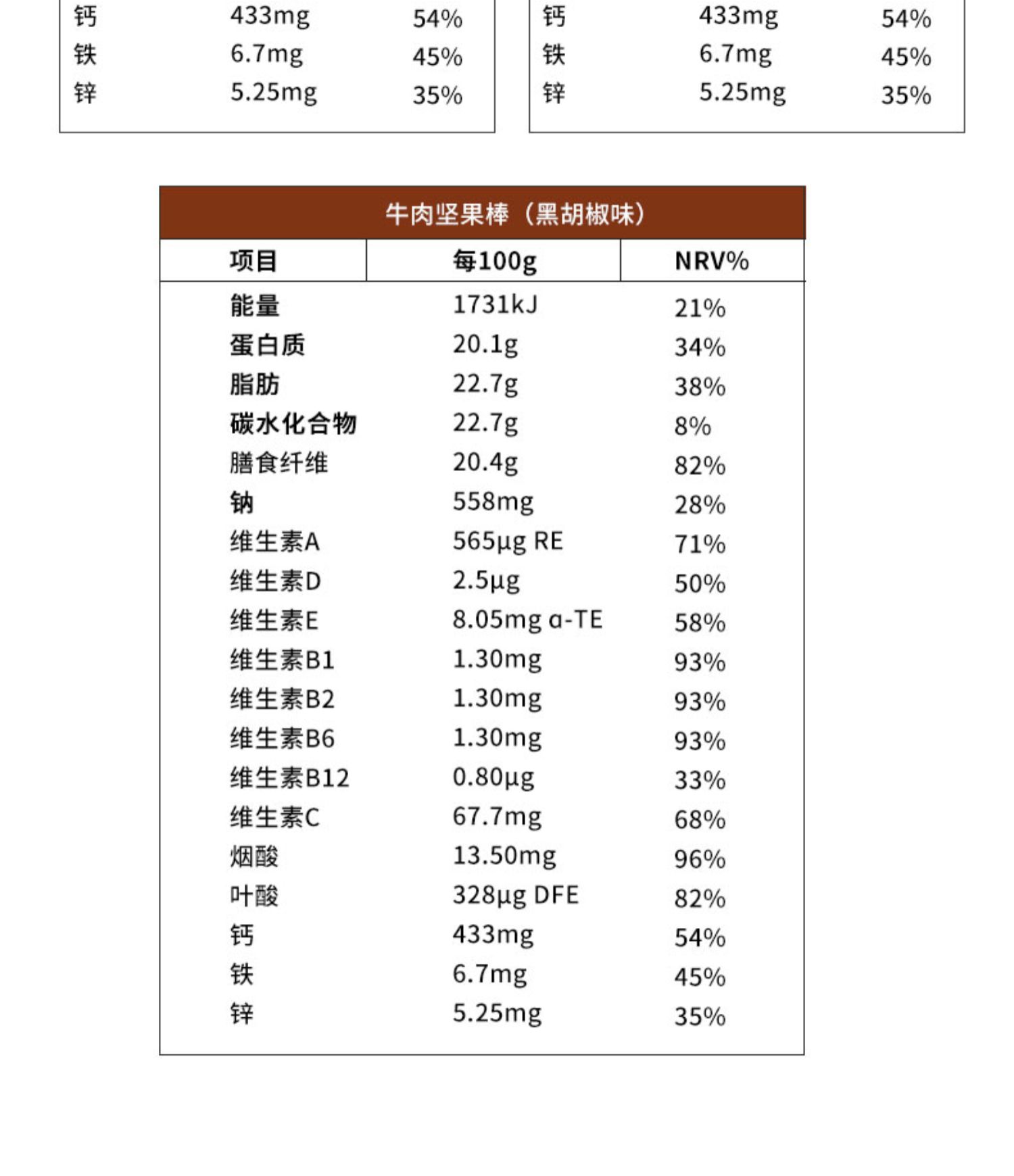 | 钙 | 433mg | 54% |
|---|---|---|
| 铁 | 6.7mg | 45% |
| 锌 | 5.25mg | 35% |

| 钙 | 433mg | 54% |
|---|---|---|
| 铁 | 6.7mg | 45% |
| 锌 | 5.25mg | 35% |

牛肉坚果棒（黑胡椒味）

| 项目 | 每100g | NRV% |
|---|---|---|
| 能量 | 1731kJ | 21% |
| 蛋白质 | 20.1g | 34% |
| 脂肪 | 22.7g | 38% |
| 碳水化合物 | 22.7g | 8% |
| 膳食纤维 | 20.4g | 82% |
| 钠 | 558mg | 28% |
| 维生素A | 565μg RE | 71% |
| 维生素D | 2.5μg | 50% |
| 维生素E | 8.05mg α-TE | 58% |
| 维生素B1 | 1.30mg | 93% |
| 维生素B2 | 1.30mg | 93% |
| 维生素B6 | 1.30mg | 93% |
| 维生素B12 | 0.80μg | 33% |
| 维生素C | 67.7mg | 68% |
| 烟酸 | 13.50mg | 96% |
| 叶酸 | 328μg DFE | 82% |
| 钙 | 433mg | 54% |
| 铁 | 6.7mg | 45% |
| 锌 | 5.25mg | 35% |